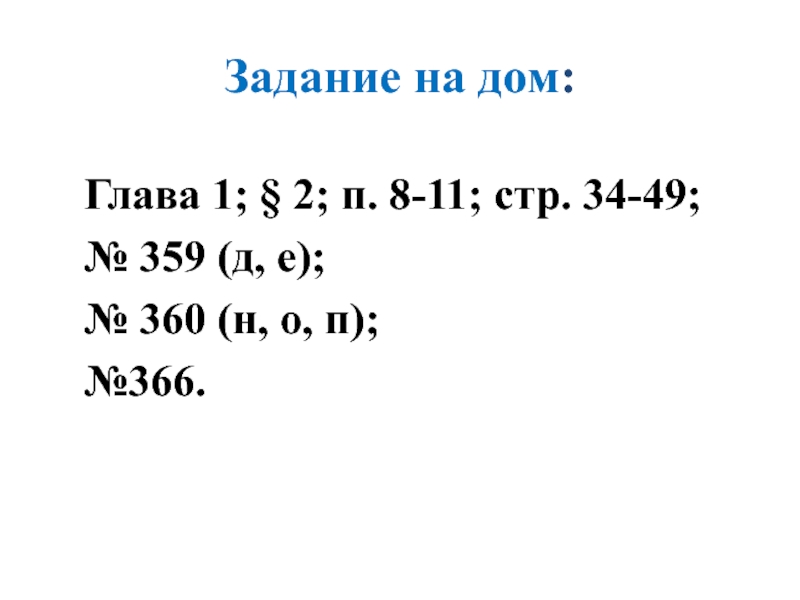 Задание на дом:

Глава 1; § 2; п. 8-11; стр. 34-49;
№ 359 (д, е);
№ 360 (н, о, п);
№366.